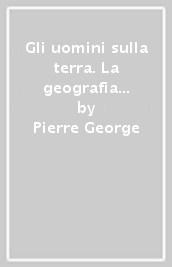 Gli uomini sulla terra. La geografia...
by
Pierre George